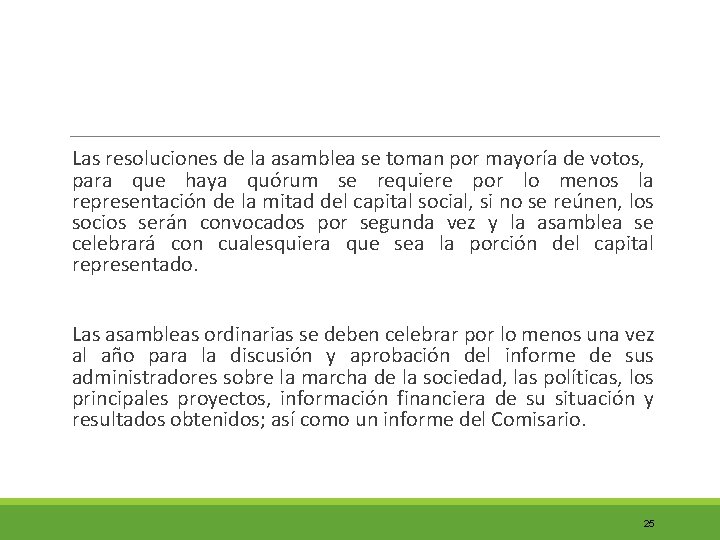 Las resoluciones de la asamblea se toman por mayoría de votos, para que haya quórum se requiere por lo menos la representación de la mitad del capital social, si no se reúnen, los socios serán convocados por segunda vez y la asamblea se celebrará con cualesquiera que sea la porción del capital representado.

Las asambleas ordinarias se deben celebrar por lo menos una vez al año para la discusión y aprobación del informe de sus administradores sobre la marcha de la sociedad, las políticas, los principales proyectos, información financiera de su situación y resultados obtenidos; así como un informe del Comisario.

25